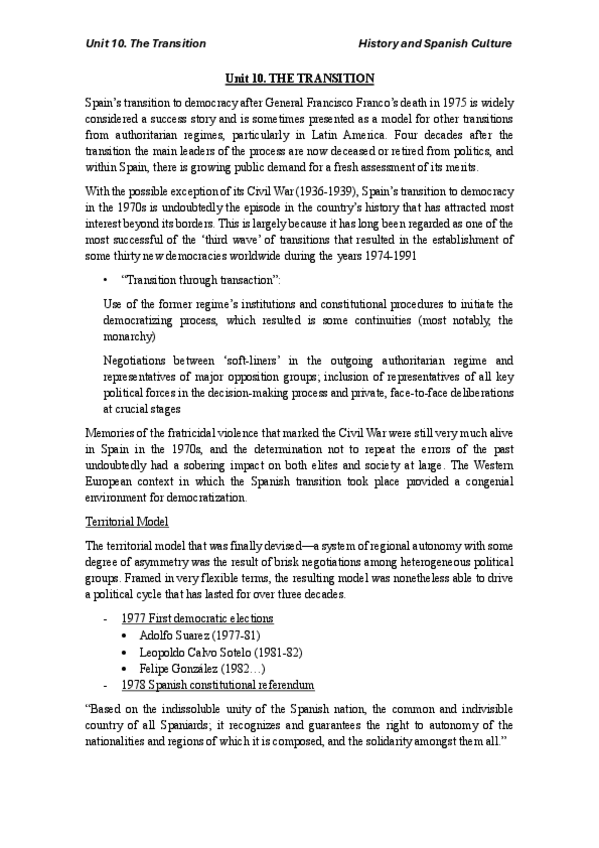 Unit 10. The Transition

History and Spanish Culture

Unit 10. THE TRANSITION

Spain's transition to democracy after General Francisco Franco's death in 1975 is widely considered a success story and is sometimes presented as a model for other transitions from authoritarian regimes, particularly in Latin America. Four decades after the transition the main leaders of the process are now deceased or retired from politics, and within Spain, there is growing public demand for a fresh assessment of its merits.

With the possible exception of its Civil War (1936-1939), Spain's transition to democracy in the 1970s is undoubtedly the episode in the country's history that has attracted most interest beyond its borders. This is largely because it has long been regarded as one of the most successful of the 'third wave' of transitions that resulted in the establishment of some thirty new democracies worldwide during the years 1974-1991

• "Transition through transaction":

Use of the former regime's institutions and constitutional procedures to initiate the democratizing process, which resulted is some continuities (most notably, the monarchy)

Negotiations between 'soft-liners' in the outgoing authoritarian regime and representatives of major opposition groups; inclusion of representatives of all key political forces in the decision-making process and private, face-to-face deliberations at crucial stages

Memories of the fratricidal violence that marked the Civil War were still very much alive in Spain in the 1970s, and the determination not to repeat the errors of the past undoubtedly had a sobering impact on both elites and society at large. The Western European context in which the Spanish transition took place provided a congenial environment for democratization.

Territorial Model

The territorial model that was finally devised—a system of regional autonomy with some degree of asymmetry was the result of brisk negotiations among heterogeneous political groups. Framed in very flexible terms, the resulting model was nonetheless able to drive a political cycle that has lasted for over three decades.

- 1977 First democratic elections
  • Adolfo Suarez (1977-81)
  • Leopoldo Calvo Sotelo (1981-82)
  • Felipe González (1982…)
- 1978 Spanish constitutional referendum

"Based on the indissoluble unity of the Spanish nation, the common and indivisible country of all Spaniards; it recognizes and guarantees the right to autonomy of the nationalities and regions of which it is composed, and the solidarity amongst them all."